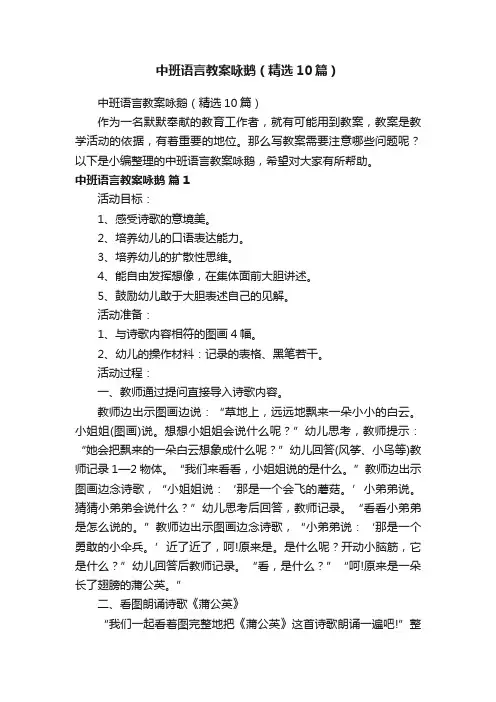 中班语言教案咏鹅（精选10篇）

中班语言教案咏鹅（精选10篇）

作为一名默默奉献的教育工作者，就有可能用到教案，教案是教学活动的依据，有着重要的地位。那么写教案需要注意哪些问题呢？以下是小编整理的中班语言教案咏鹅，希望对大家有所帮助。

中班语言教案咏鹅 篇1

活动目标：

1、感受诗歌的意境美。

2、培养幼儿的口语表达能力。

3、培养幼儿的扩散性思维。

4、能自由发挥想像，在集体面前大胆讲述。

5、鼓励幼儿敢于大胆表述自己的见解。

活动准备：

1、与诗歌内容相符的图画4幅。

2、幼儿的操作材料：记录的表格、黑笔若干。

活动过程：

一、教师通过提问直接导入诗歌内容。

教师边出示图画边说：“草地上，远远地飘来一朵小小的白云。小姐姐(图画)说。想想小姐姐会说什么呢？”幼儿思考，教师提示：“她会把飘来的一朵白云想象成什么呢？”幼儿回答(风筝、小鸟等)教师记录1—2物体。“我们来看看，小姐姐说的是什么。”教师边出示图画边念诗歌，“小姐姐说：‘那是一个会飞的蘑菇。’小弟弟说。猜猜小弟弟会说什么？”幼儿思考后回答，教师记录。“看看小弟弟是怎么说的。”教师边出示图画边念诗歌，“小弟弟说：‘那是一个勇敢的小伞兵。’近了近了，呵!原来是。是什么呢？开动小脑筋，它是什么？”幼儿回答后教师记录。“看，是什么？”“呵!原来是一朵长了翅膀的蒲公英。”

二、看图朗诵诗歌《蒲公英》

“我们一起看着图完整地把《蒲公英》这首诗歌朗诵一遍吧!”整